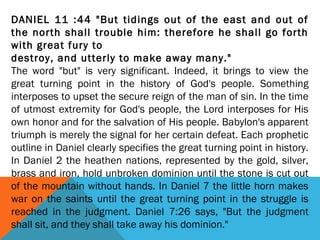 DANIEL 11 :44 "But tidings out of the east and out of the north shall trouble him: therefore he shall go forth with great fury to
destroy, and utterly to make away many."

The word "but" is very significant. Indeed, it brings to view the great turning point in the history of God's people. Something interposes to upset the secure reign of the man of sin. In the time of utmost extremity for God's people, the Lord interposes for His own honor and for the salvation of His people. Babylon's apparent triumph is merely the signal for her certain defeat. Each prophetic outline in Daniel clearly specifies the great turning point in history. In Daniel 2 the heathen nations, represented by the gold, silver, brass and iron, hold unbroken dominion until the stone is cut out of the mountain without hands. In Daniel 7 the little horn makes war on the saints until the great turning point in the struggle is reached in the judgment. Daniel 7:26 says, "But the judgment shall sit, and they shall take away his dominion."